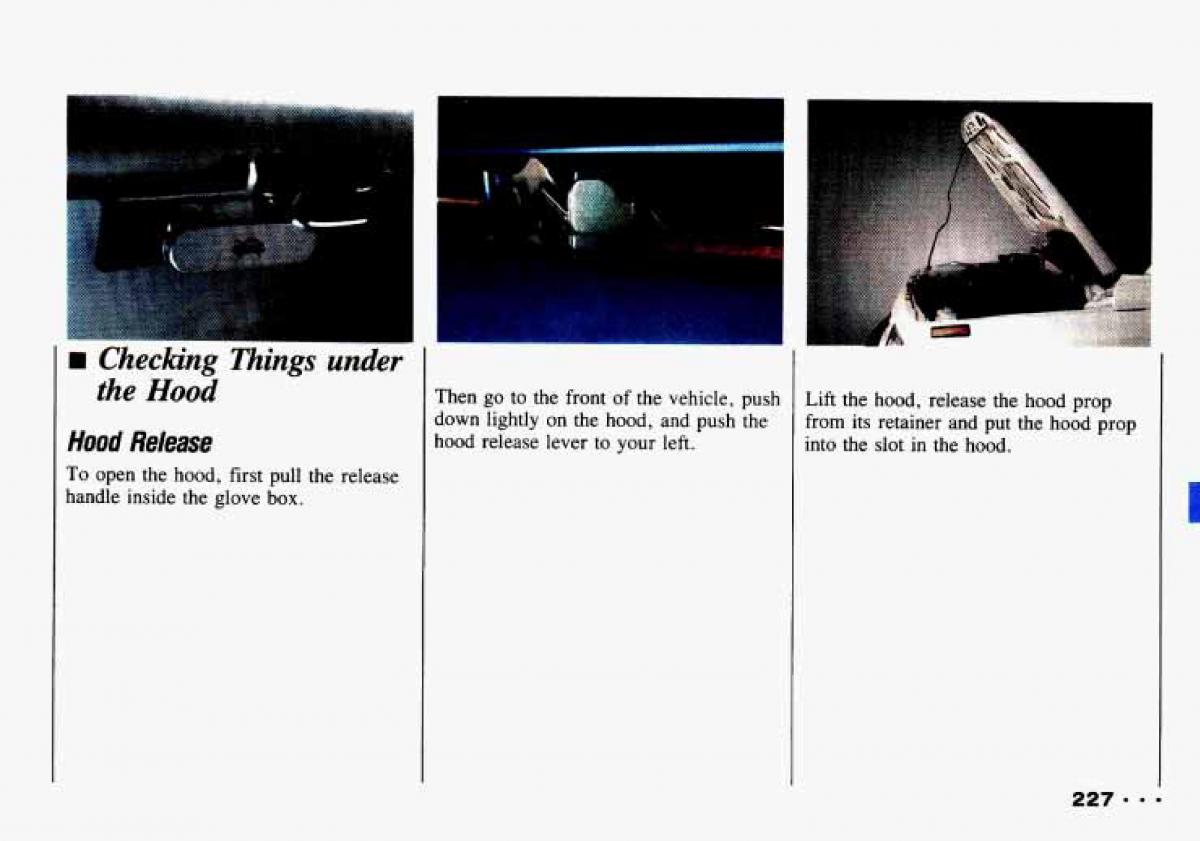 ■ Checking Things under the Hood

Hood Release

To open the hood, first pull the release handle inside the glove box.

Then go to the front of the vehicle, push down lightly on the hood, and push the hood release lever to your left.

Lift the hood, release the hood prop from its retainer and put the hood prop into the slot in the hood.

227 · · ·